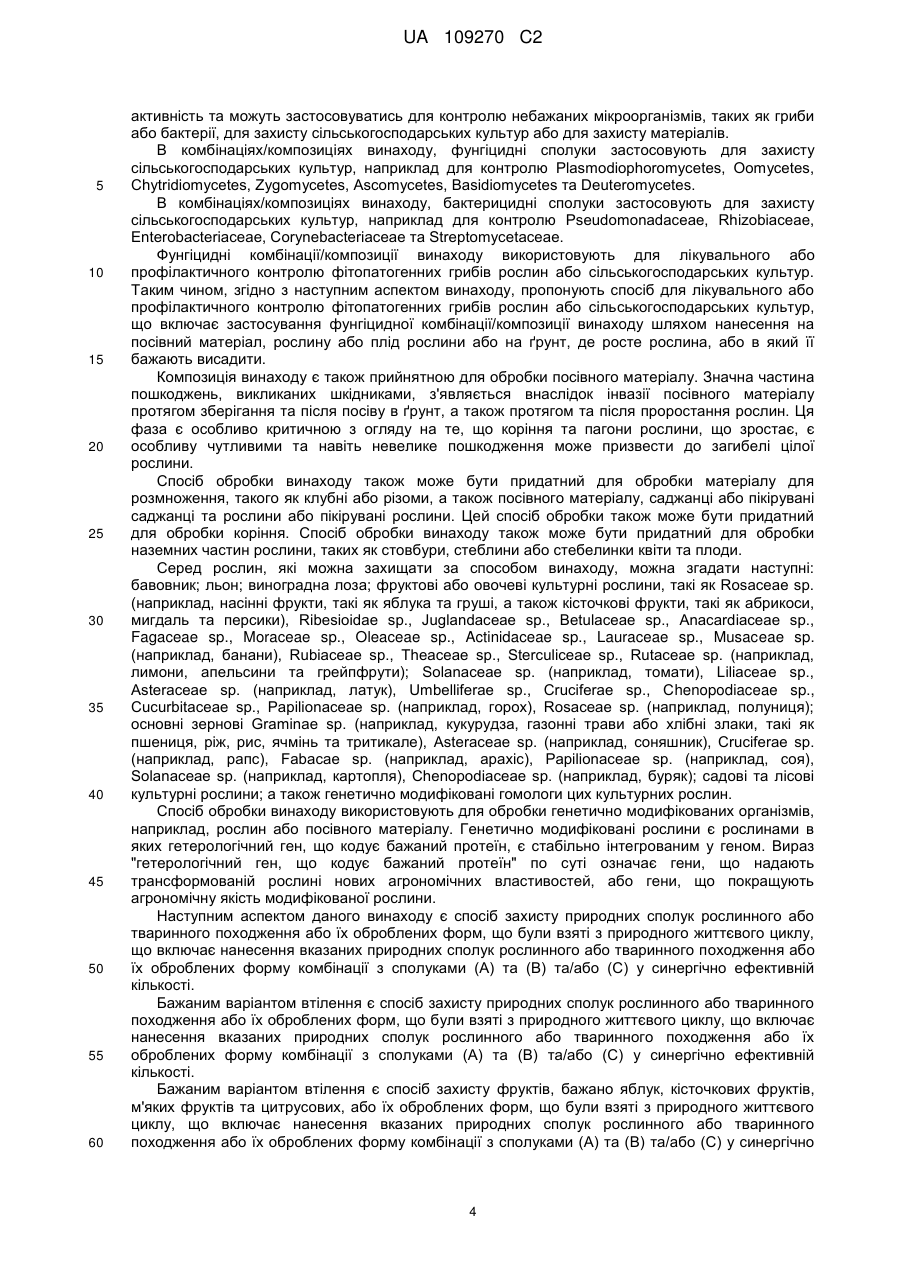 UA 109270 C2

активність та можуть застосовуватись для контролю небажаних мікроорганізмів, таких як гриби або бактерії, для захисту сільськогосподарських культур або для захисту матеріалів.

В комбінаціях/композиціях винаходу, фунгіцидні сполуки застосовують для захисту сільськогосподарських культур, наприклад для контролю Plasmodiophoromycetes, Oomycetes, Chytridiomycetes, Zygomycetes, Ascomycetes, Basidiomycetes та Deuteromycetes.

5

В комбінаціях/композиціях винаходу, бактерицидні сполуки застосовують для захисту сільськогосподарських культур, наприклад для контролю Pseudomonadaceae, Rhizobiaceae, Enterobacteriaceae, Corynebacteriaceae та Streptomycetaceae.

Фунгіцидні комбінації/композиції винаходу використовують для лікувального або профілактичного контролю фітопатогенних грибів рослин або сільськогосподарських культур. Таким чином, згідно з наступним аспектом винаходу, пропонують спосіб для лікувального або профілактичного контролю фітопатогенних грибів рослин або сільськогосподарських культур, що включає застосування фунгіцидної комбінації/композиції винаходу шляхом нанесення на посівний матеріал, рослину або плід рослини або на ґрунт, де росте рослина, або в який її бажають висадити.

10

15

Композиція винаходу є також прийнятною для обробки посівного матеріалу. Значна частина пошкоджень, викликаних шкідниками, з'являється внаслідок інвазії посівного матеріалу протягом зберігання та після посіву в ґрунт, а також протягом та після проростання рослин. Ця фаза є особливо критичною з огляду на те, що коріння та пагони рослини, що зростає, є особливу чутливими та навіть невелике пошкодження може призвести до загибелі цілої рослини.

20

Спосіб обробки винаходу також може бути придатний для обробки матеріалу для розмноження, такого як клубні або різоми, а також посівного матеріалу, саджанці або пікірувані саджанці та рослини або пікірувані рослини. Цей спосіб обробки також може бути придатний для обробки коріння. Спосіб обробки винаходу також може бути придатний для обробки наземних частин рослини, таких як стовбури, стеблини або стебелинки квіти та плоди.

25

Серед рослин, які можна захищати за способом винаходу, можна згадати наступні: бавовник; льон; виноградна лоза; фруктові або овочеві культурні рослини, такі як Rosaceae sp. (наприклад, насінні фрукти, такі як яблука та груші, а також кісточкові фрукти, такі як абрикоси, мигдаль та персики), Ribesioidae sp., Juglandaceae sp., Betulaceae sp., Anacardiaceae sp., Fagaceae sp., Moraceae sp., Oleaceae sp., Actinidaceae sp., Lauraceae sp., Musaceae sp. (наприклад, банани), Rubiaceae sp., Theaceae sp., Sterculiceae sp., Rutaceae sp. (наприклад, лимони, апельсини та грейпфрути); Solanaceae sp. (наприклад, томати), Liliaceae sp., Asteraceae sp. (наприклад, латук), Umbelliferae sp., Cruciferae sp., Chenopodiaceae sp., Cucurbitaceae sp., Papilionaceae sp. (наприклад, горох), Rosaceae sp. (наприклад, полуниця); основні зернові Graminae sp. (наприклад, кукурудза, газонні трави або хлібні злаки, такі як пшениця, ріж, рис, ячмінь та тритикале), Asteraceae sp. (наприклад, соняшник), Cruciferae sp. (наприклад, рапс), Fabacae sp. (наприклад, арахіс), Papilionaceae sp. (наприклад, соя), Solanaceae sp. (наприклад, картопля), Chenopodiaceae sp. (наприклад, буряк); садові та лісові культурні рослини; а також генетично модифіковані гомологи цих культурних рослин.

30

35

40

Спосіб обробки винаходу використовують для обробки генетично модифікованих організмів, наприклад, рослин або посівного матеріалу. Генетично модифіковані рослини є рослинами в яких гетерологічний ген, що кодує бажаний протеїн, є стабільно інтегрованим у геном. Вираз "гетерологічний ген, що кодує бажаний протеїн" по суті означає гени, що надають трансформованій рослині нових агрономічних властивостей, або гени, що покращують агрономічну якість модифікованої рослини.

45

Наступним аспектом даного винаходу є спосіб захисту природних сполук рослинного або тваринного походження або їх оброблених форм, що були взяті з природного життєвого циклу, що включає нанесення вказаних природних сполук рослинного або тваринного походження або їх оброблених форму комбінації з сполуками (А) та (В) та/або (С) у синергічно ефективній кількості.

50

Бажаним варіантом втілення є спосіб захисту природних сполук рослинного або тваринного походження або їх оброблених форм, що були взяті з природного життєвого циклу, що включає нанесення вказаних природних сполук рослинного або тваринного походження або їх оброблених форму комбінації з сполуками (А) та (В) та/або (С) у синергічно ефективній кількості.

55

Бажаним варіантом втілення є спосіб захисту фруктів, бажано яблук, кісточкових фруктів, м'яких фруктів та цитрусових, або їх оброблених форм, що були взяті з природного життєвого циклу, що включає нанесення вказаних природних сполук рослинного або тваринного походження або їх оброблених форму комбінації з сполуками (А) та (В) та/або (С) у синергічно

60

4